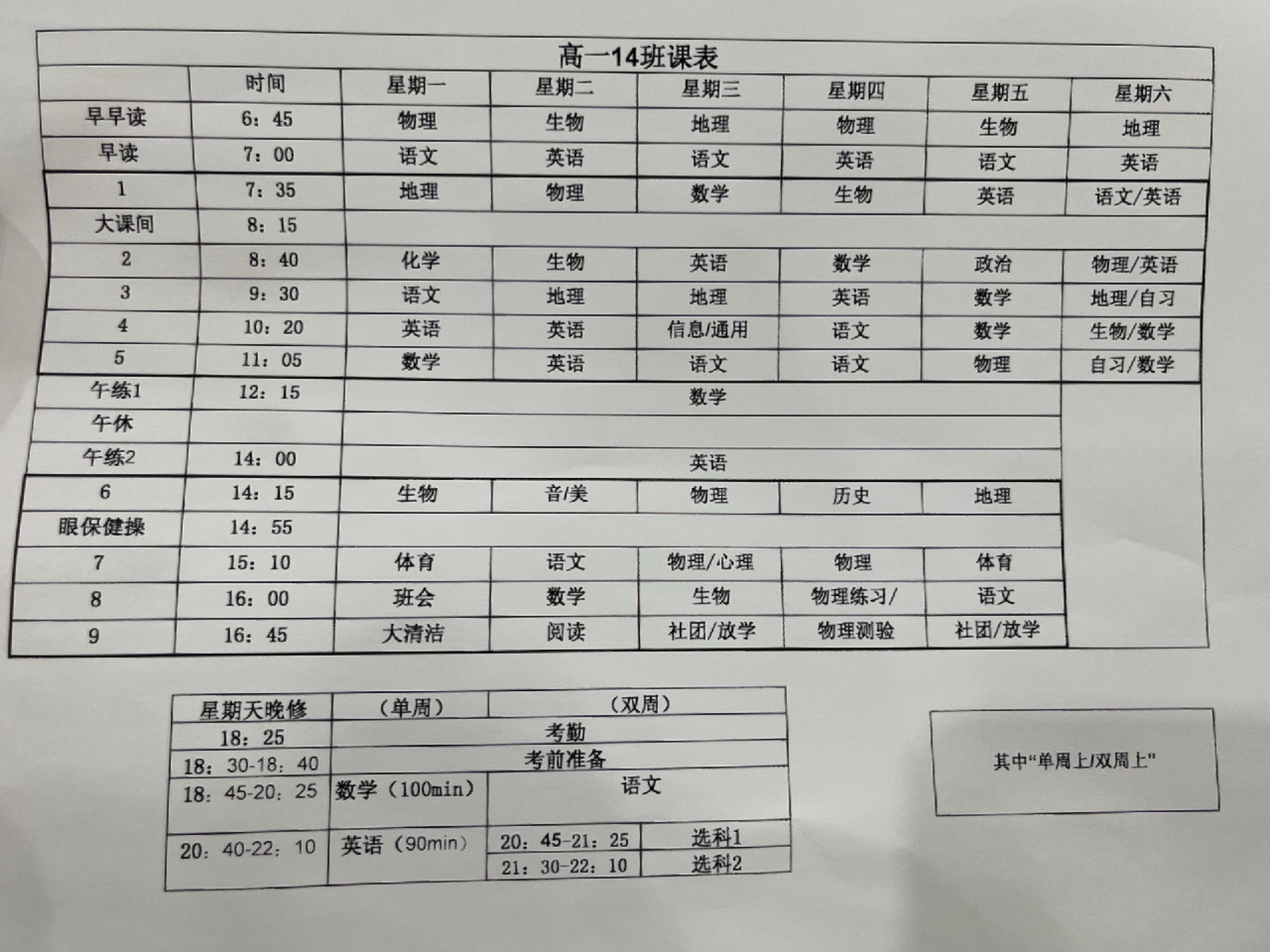 高一14班课表

| | 时间 | 星期一 | 星期二 | 星期三 | 星期四 | 星期五 | 星期六 |
|---|---|---|---|---|---|---|---|
| 早早读 | 6：45 | 物理 | 生物 | 地理 | 物理 | 生物 | 地理 |
| 早读 | 7：00 | 语文 | 英语 | 语文 | 英语 | 语文 | 英语 |
| 1 | 7：35 | 地理 | 物理 | 数学 | 生物 | 英语 | 语文/英语 |
| 大课间 | 8：15 | | | | | | |
| 2 | 8：40 | 化学 | 生物 | 英语 | 数学 | 政治 | 物理/英语 |
| 3 | 9：30 | 语文 | 地理 | 地理 | 英语 | 数学 | 地理/自习 |
| 4 | 10：20 | 英语 | 英语 | 信息/通用 | 语文 | 数学 | 生物/数学 |
| 5 | 11：05 | 数学 | 英语 | 语文 | 语文 | 物理 | 自习/数学 |
| 午练1 | 12：15 | 数学 | | | | | |
| 午休 | | | | | | | |
| 午练2 | 14：00 | 英语 | | | | | |
| 6 | 14：15 | 生物 | 音/美 | 物理 | 历史 | 地理 | |
| 眼保健操 | 14：55 | | | | | | |
| 7 | 15：10 | 体育 | 语文 | 物理/心理 | 物理 | 体育 | |
| 8 | 16：00 | 班会 | 数学 | 生物 | 物理练习/ | 语文 | |
| 9 | 16：45 | 大清洁 | 阅读 | 社团/放学 | 物理测验 | 社团/放学 | |

| 星期天晚修 | （单周） | （双周） | |
|---|---|---|---|
| 18：25 | 考勤 | | |
| 18：30-18：40 | 考前准备 | | |
| 18：45-20：25 | 数学（100min） | 语文 | |
| 20：40-22：10 | 英语（90min） | 20：45-21：25 | 选科1 |
| | | 21：30-22：10 | 选科2 |

其中“单周上/双周上”